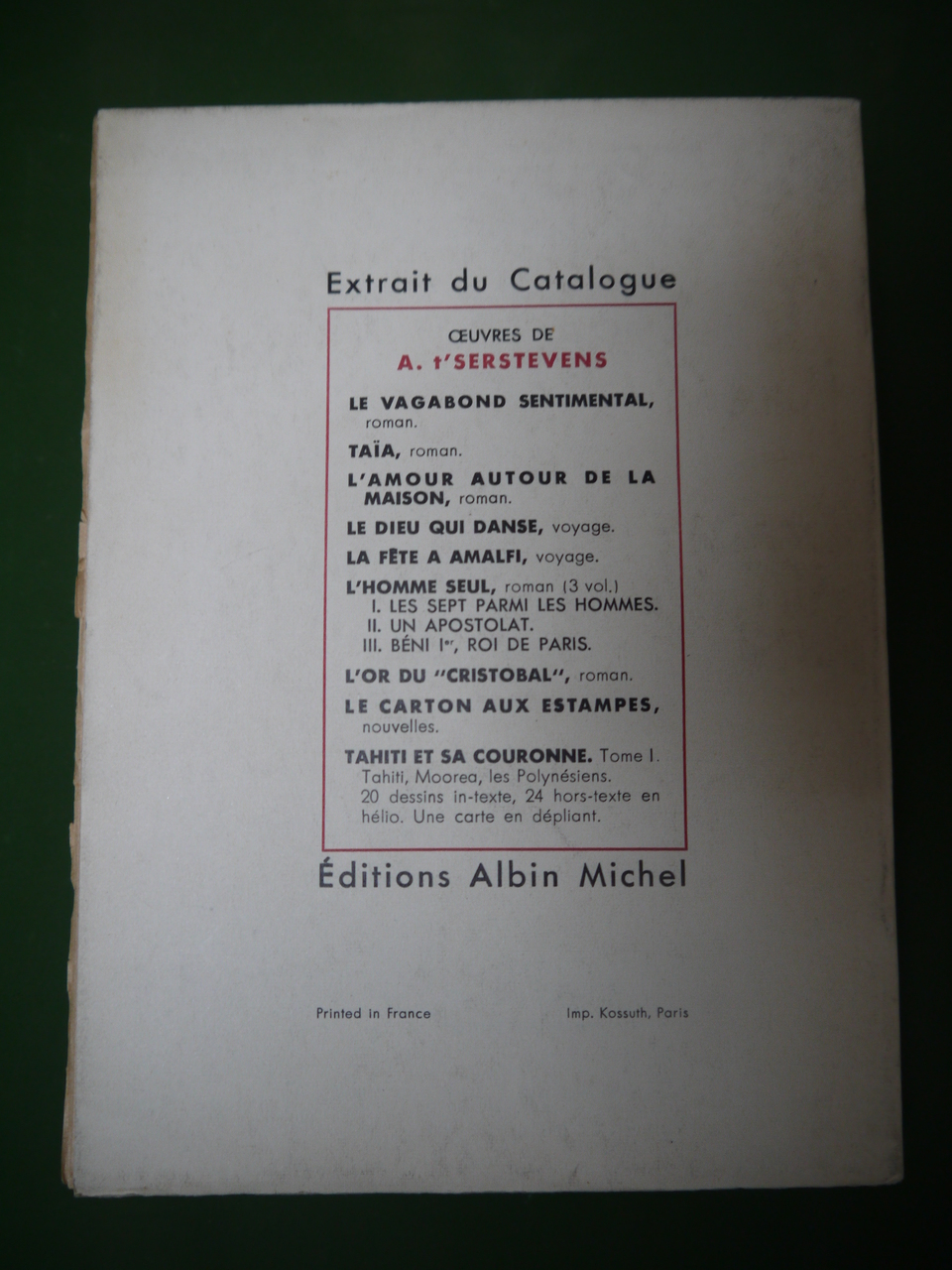 Extrait du Catalogue

ŒUVRES DE
A. t'SERSTEVENS

LE VAGABOND SENTIMENTAL, roman.

TAÏA, roman.

L'AMOUR AUTOUR DE LA MAISON, roman.

LE DIEU QUI DANSE, voyage.

LA FÊTE A AMALFI, voyage.

L'HOMME SEUL, roman (3 vol.)
I. LES SEPT PARMI LES HOMMES.
II. UN APOSTOLAT.
III. BÉNI Ier, ROI DE PARIS.

L'OR DU "CRISTOBAL", roman.

LE CARTON AUX ESTAMPES, nouvelles.

TAHITI ET SA COURONNE. Tome I. Tahiti, Moorea, les Polynésiens. 20 dessins in-texte, 24 hors-texte en hélio. Une carte en dépliant.

Éditions Albin Michel

Printed in France

Imp. Kossuth, Paris